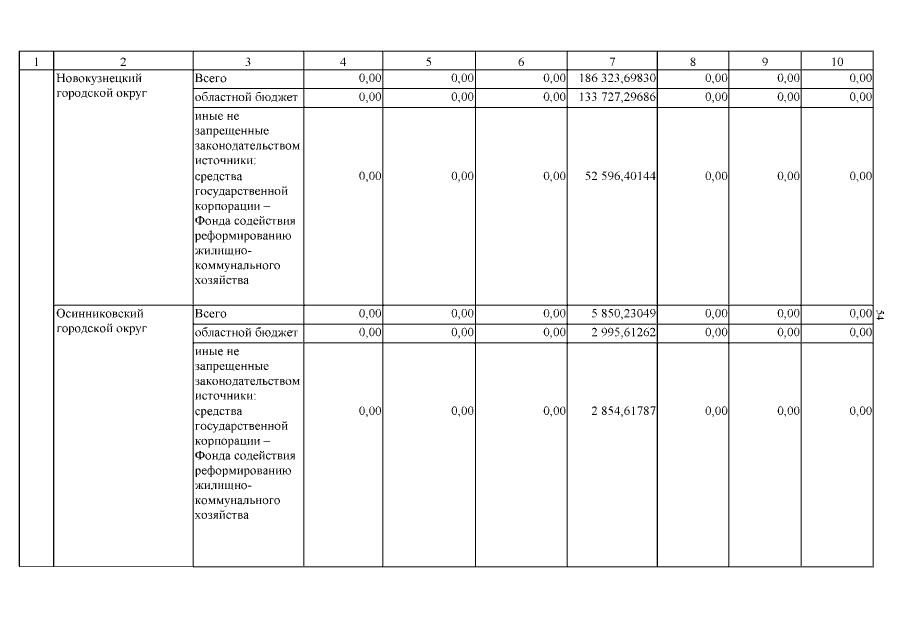 | 1 | 2 | 3 | 4 | 5 | 6 | 7 | 8 | 9 | 10 |
|---|---|---|---|---|---|---|---|---|---|
| | Новокузнецкий городской округ | Всего | 0,00 | 0,00 | 0,00 | 186 323,69830 | 0,00 | 0,00 | 0,00 |
| | | областной бюджет | 0,00 | 0,00 | 0,00 | 133 727,29686 | 0,00 | 0,00 | 0,00 |
| | | иные не запрещенные законодательством источники: средства государственной корпорации – Фонда содействия реформированию жилищно-коммунального хозяйства | 0,00 | 0,00 | 0,00 | 52 596,40144 | 0,00 | 0,00 | 0,00 |
| | Осинниковский городской округ | Всего | 0,00 | 0,00 | 0,00 | 5 850,23049 | 0,00 | 0,00 | 0,00 |
| | | областной бюджет | 0,00 | 0,00 | 0,00 | 2 995,61262 | 0,00 | 0,00 | 0,00 |
| | | иные не запрещенные законодательством источники: средства государственной корпорации – Фонда содействия реформированию жилищно-коммунального хозяйства | 0,00 | 0,00 | 0,00 | 2 854,61787 | 0,00 | 0,00 | 0,00 |

54